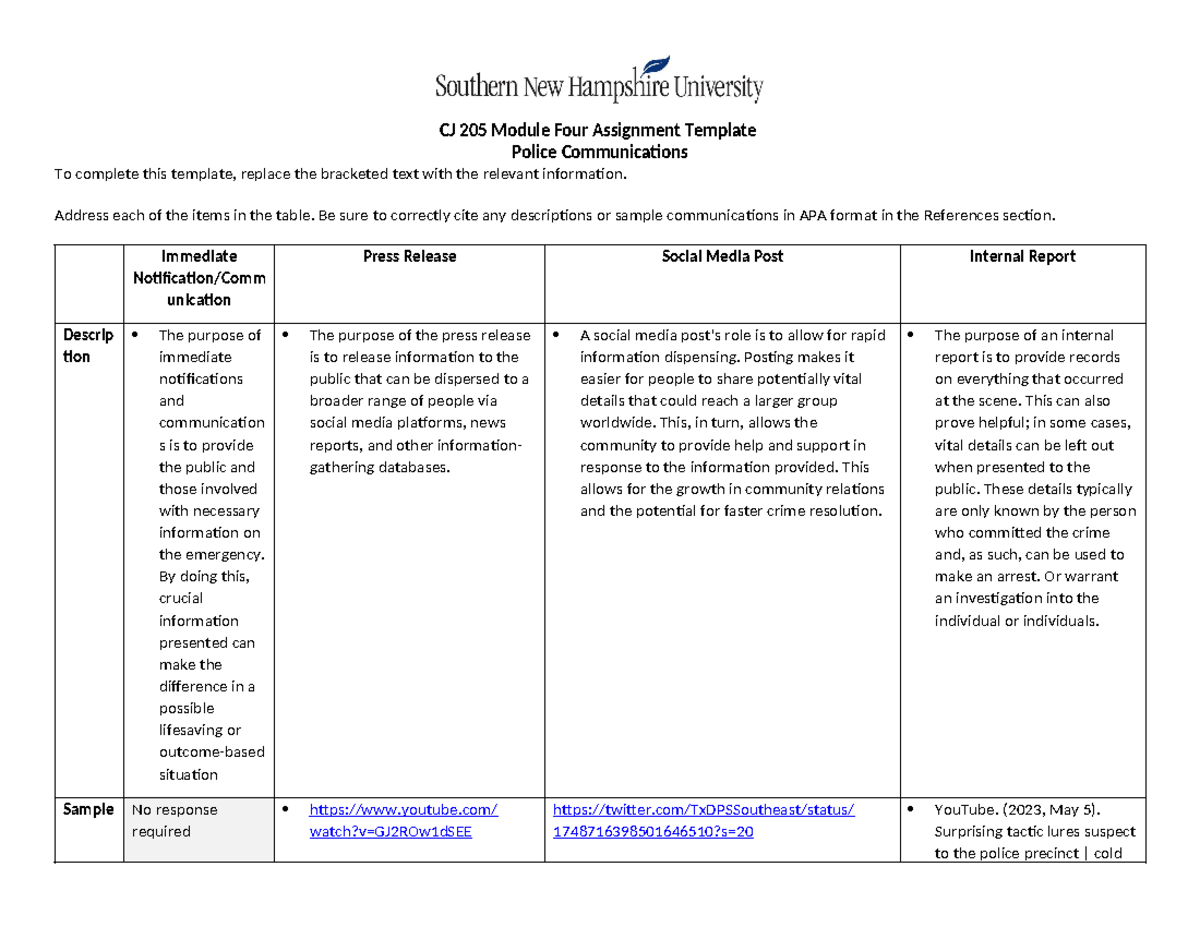 Southern New Hampshire University

CJ 205 Module Four Assignment Template
Police Communications

To complete this template, replace the bracketed text with the relevant information.

Address each of the items in the table. Be sure to correctly cite any descriptions or sample communications in APA format in the References section.

| | Immediate Notification/Communication | Press Release | Social Media Post | Internal Report |
|---|---|---|---|---|
| Description | • The purpose of immediate notifications and communications is to provide the public and those involved with necessary information on the emergency. By doing this, crucial information presented can make the difference in a possible lifesaving or outcome-based situation | • The purpose of the press release is to release information to the public that can be dispersed to a broader range of people via social media platforms, news reports, and other information-gathering databases. | • A social media post's role is to allow for rapid information dispensing. Posting makes it easier for people to share potentially vital details that could reach a larger group worldwide. This, in turn, allows the community to provide help and support in response to the information provided. This allows for the growth in community relations and the potential for faster crime resolution. | • The purpose of an internal report is to provide records on everything that occurred at the scene. This can also prove helpful; in some cases, vital details can be left out when presented to the public. These details typically are only known by the person who committed the crime and, as such, can be used to make an arrest. Or warrant an investigation into the individual or individuals. |
| Sample | No response required | • https://www.youtube.com/watch?v=GJ2ROw1dSEE | https://twitter.com/TxDPSSoutheast/status/1748716398501646510?s=20 | • YouTube. (2023, May 5). Surprising tactic lures suspect to the police precinct \| cold |